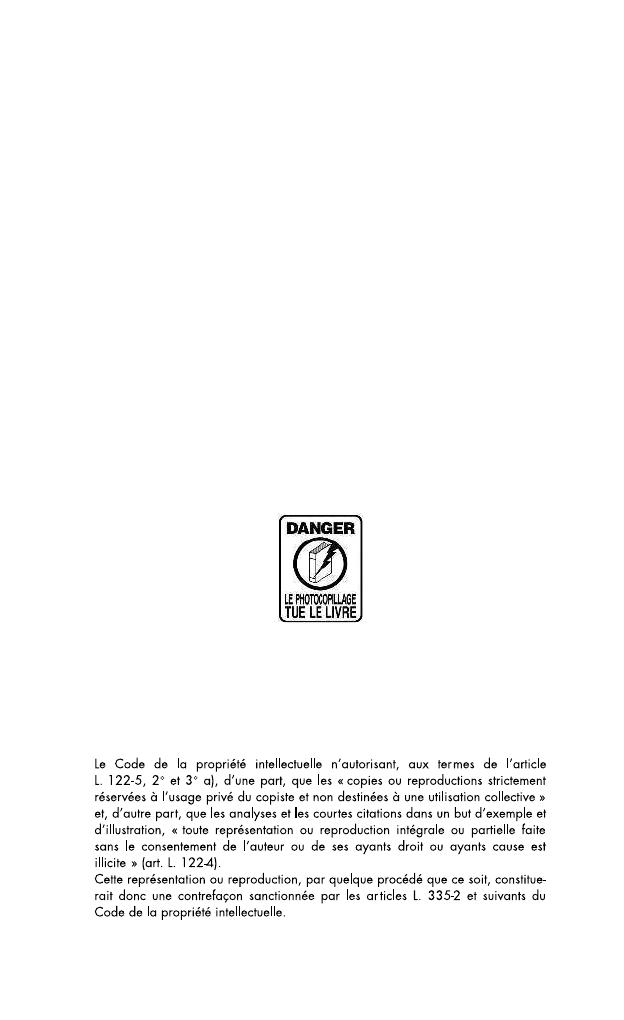 DANGER

LE PHOTOCOPILLAGE TUE LE LIVRE

Le Code de la propriété intellectuelle n'autorisant, aux termes de l'article L. 122-5, 2° et 3° a), d'une part, que les « copies ou reproductions strictement réservées à l'usage privé du copiste et non destinées à une utilisation collective » et, d'autre part, que les analyses et les courtes citations dans un but d'exemple et d'illustration, « toute représentation ou reproduction intégrale ou partielle faite sans le consentement de l'auteur ou de ses ayants droit ou ayants cause est illicite » (art. L. 122-4).
Cette représentation ou reproduction, par quelque procédé que ce soit, constituerait donc une contrefaçon sanctionnée par les articles L. 335-2 et suivants du Code de la propriété intellectuelle.